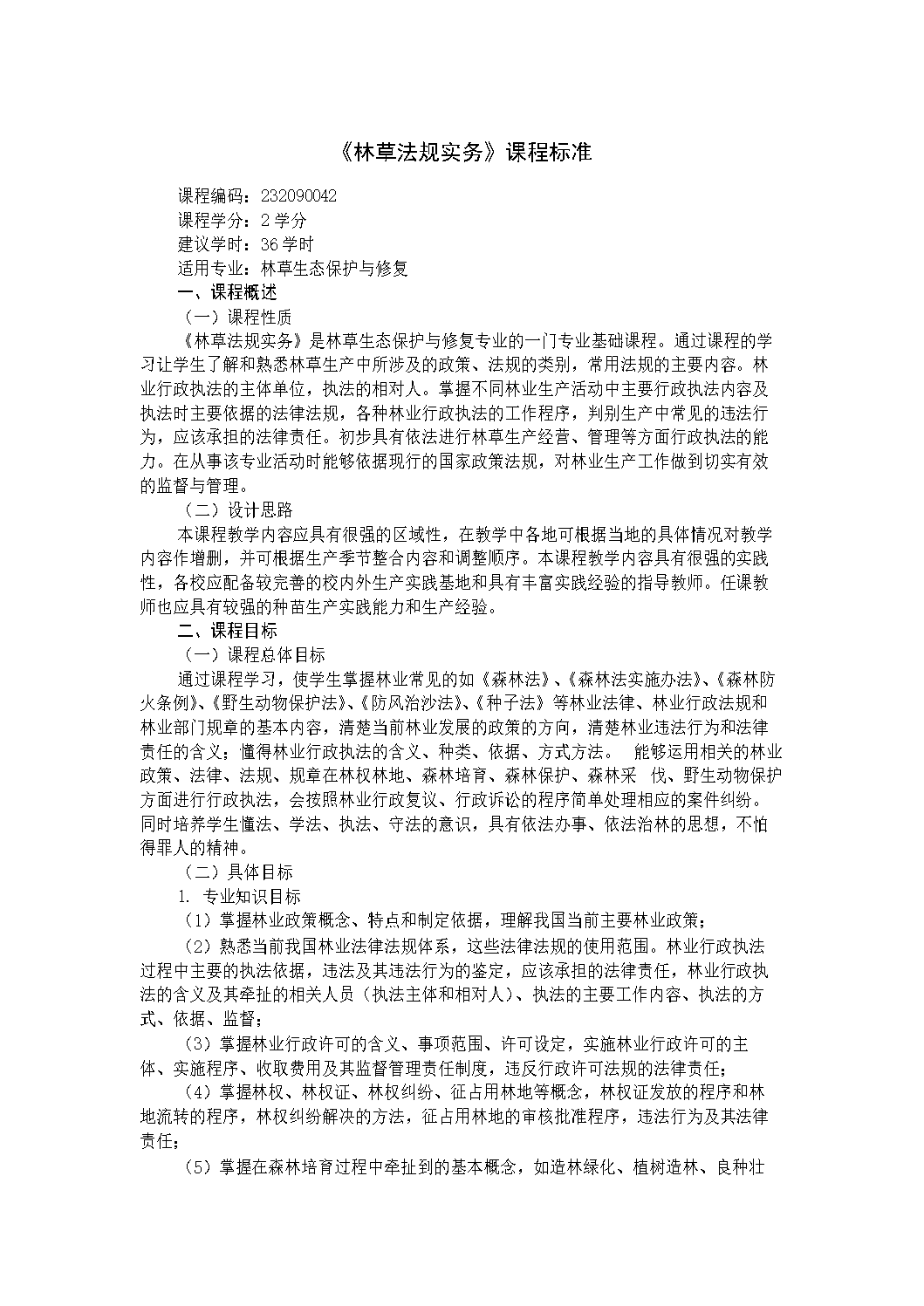 《林草法规实务》课程标准

课程编码：232090042
课程学分：2 学分
建议学时：36 学时
适用专业：林草生态保护与修复

一、课程概述

（一）课程性质

《林草法规实务》是林草生态保护与修复专业的一门专业基础课程。通过课程的学习让学生了解和熟悉林草生产中所涉及的政策、法规的类别，常用法规的主要内容。林业行政执法的主体单位，执法的相对人。掌握不同林业生产活动中主要行政执法内容及执法时主要依据的法律法规，各种林业行政执法的工作程序，判别生产中常见的违法行为，应该承担的法律责任。初步具有依法进行林草生产经营、管理等方面行政执法的能力。在从事该专业活动时能够依据现行的国家政策法规，对林业生产工作做到切实有效的监督与管理。

（二）设计思路

本课程教学内容应具有很强的区域性，在教学中各地可根据当地的具体情况对教学内容作增删，并可根据生产季节整合内容和调整顺序。本课程教学内容具有很强的实践性，各校应配备较完善的校内外生产实践基地和具有丰富实践经验的指导教师。任课教师也应具有较强的种苗生产实践能力和生产经验。

二、课程目标

（一）课程总体目标

通过课程学习，使学生掌握林业常见的如《森林法》、《森林法实施办法》、《森林防火条例》、《野生动物保护法》、《防风治沙法》、《种子法》等林业法律、林业行政法规和林业部门规章的基本内容，清楚当前林业发展的政策的方向，清楚林业违法行为和法律责任的含义；懂得林业行政执法的含义、种类、依据、方式方法。 能够运用相关的林业政策、法律、法规、规章在林权林地、森林培育、森林保护、森林采 伐、野生动物保护方面进行行政执法，会按照林业行政复议、行政诉讼的程序简单处理相应的案件纠纷。同时培养学生懂法、学法、执法、守法的意识，具有依法办事、依法治林的思想，不怕得罪人的精神。

（二）具体目标

1. 专业知识目标

（1）掌握林业政策概念、特点和制定依据，理解我国当前主要林业政策；

（2）熟悉当前我国林业法律法规体系，这些法律法规的使用范围。林业行政执法过程中主要的执法依据，违法及其违法行为的鉴定，应该承担的法律责任，林业行政执法的含义及其牵扯的相关人员（执法主体和相对人）、执法的主要工作内容、执法的方式、依据、监督；

（3）掌握林业行政许可的含义、事项范围、许可设定，实施林业行政许可的主体、实施程序、收取费用及其监督管理责任制度，违反行政许可法规的法律责任；

（4）掌握林权、林权证、林权纠纷、征占用林地等概念，林权证发放的程序和林地流转的程序，林权纠纷解决的方法，征占用林地的审核批准程序，违法行为及其法律责任；

（5）掌握在森林培育过程中牵扯到的基本概念，如造林绿化、植树造林、良种壮